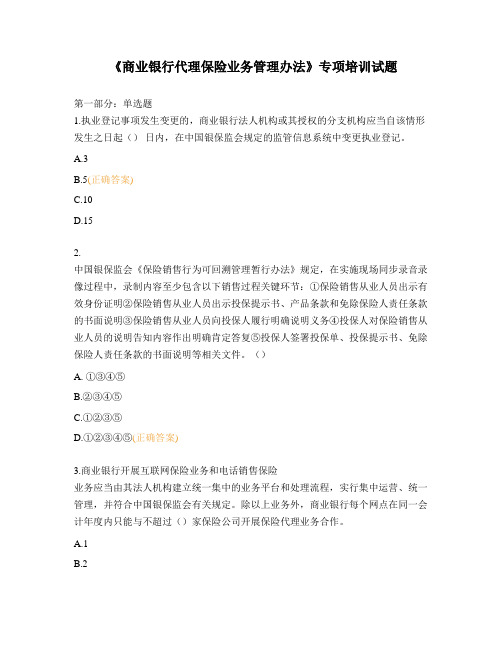 《商业银行代理保险业务管理办法》专项培训试题

第一部分：单选题
1.执业登记事项发生变更的，商业银行法人机构或其授权的分支机构应当自该情形发生之日起（） 日内，在中国银保监会规定的监管信息系统中变更执业登记。

A.3

B.5(正确答案)

C.10

D.15

2.
中国银保监会《保险销售行为可回溯管理暂行办法》规定，在实施现场同步录音录像过程中，录制内容至少包含以下销售过程关键环节：①保险销售从业人员出示有效身份证明②保险销售从业人员出示投保提示书、产品条款和免除保险人责任条款的书面说明③保险销售从业人员向投保人履行明确说明义务④投保人对保险销售从业人员的说明告知内容作出明确肯定答复⑤投保人签署投保单、投保提示书、免除保险人责任条款的书面说明等相关文件。（）

A. ①③④⑤

B.②③④⑤

C.①②③⑤

D.①②③④⑤(正确答案)

3.商业银行开展互联网保险业务和电话销售保险
业务应当由其法人机构建立统一集中的业务平台和处理流程，实行集中运营、统一管理，并符合中国银保监会有关规定。除以上业务外，商业银行每个网点在同一会计年度内只能与不超过（）家保险公司开展保险代理业务合作。

A.1

B.2